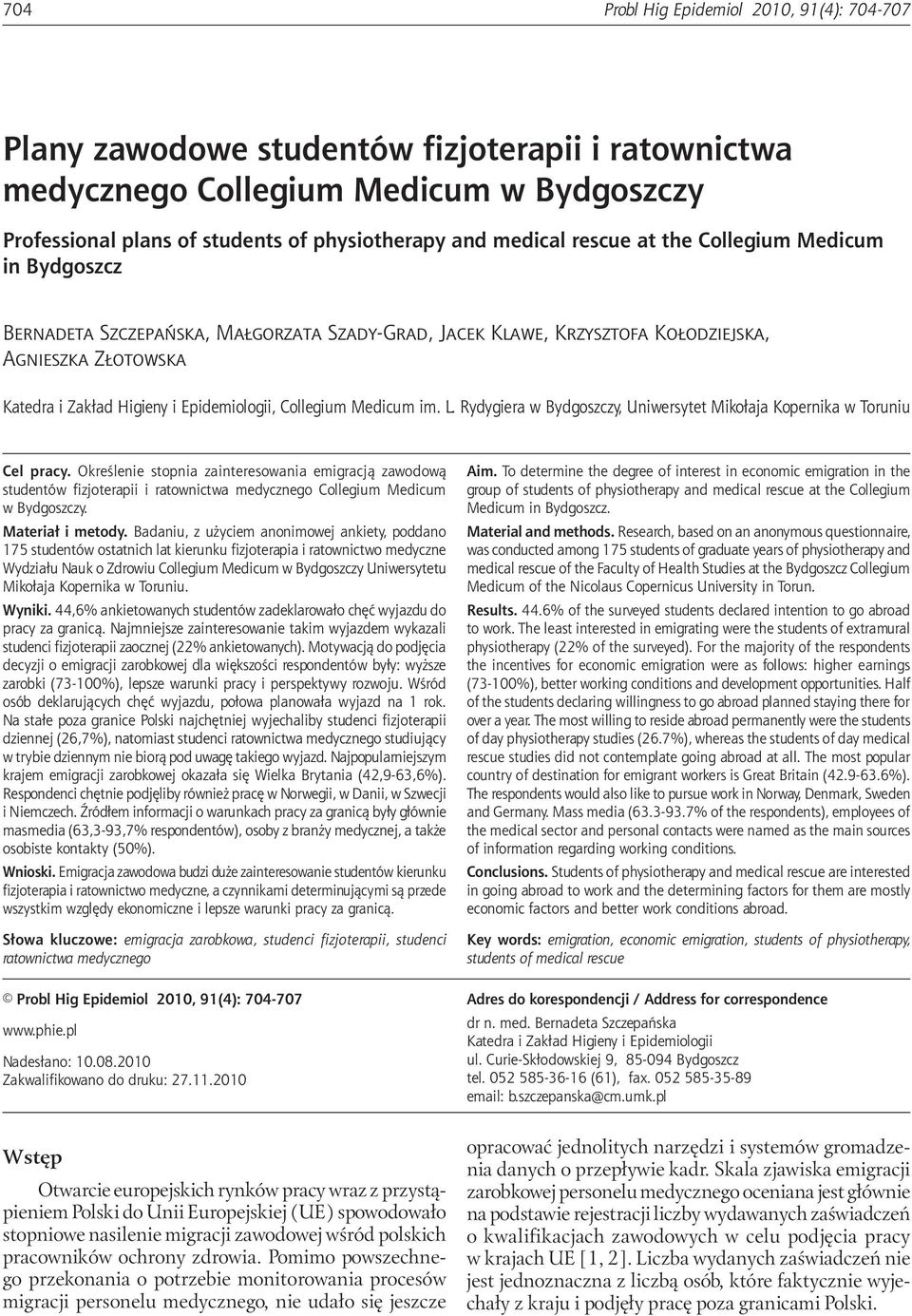 704 Probl Hig Epidemiol 2010, 91(4): 704-707

Plany zawodowe studentów fizjoterapii i ratownictwa medycznego Collegium Medicum w Bydgoszczy

Professional plans of students of physiotherapy and medical rescue at the Collegium Medicum in Bydgoszcz

Bernadeta Szczepańska, Małgorzata Szady-Grad, Jacek Klawe, Krzysztofa Kołodziejska, Agnieszka Złotowska

Katedra i Zakład Higieny i Epidemiologii, Collegium Medicum im. L. Rydygiera w Bydgoszczy, Uniwersytet Mikołaja Kopernika w Toruniu

Cel pracy. Określenie stopnia zainteresowania emigracją zawodową studentów fizjoterapii i ratownictwa medycznego Collegium Medicum w Bydgoszczy.

Materiał i metody. Badaniu, z użyciem anonimowej ankiety, poddano 175 studentów ostatnich lat kierunku fizjoterapia i ratownictwo medyczne Wydziału Nauk o Zdrowiu Collegium Medicum w Bydgoszczy Uniwersytetu Mikołaja Kopernika w Toruniu.

Wyniki. 44,6% ankietowanych studentów zadeklarowało chęć wyjazdu do pracy za granicą. Najmniejsze zainteresowanie takim wyjazdem wykazali studenci fizjoterapii zaocznej (22% ankietowanych). Motywacją do podjęcia decyzji o emigracji zarobkowej dla większości respondentów były: wyższe zarobki (73-100%), lepsze warunki pracy i perspektywy rozwoju. Wśród osób deklarujących chęć wyjazdu, połowa planowała wyjazd na 1 rok. Na stałe poza granice Polski najchętniej wyjechaliby studenci fizjoterapii dziennej (26,7%), natomiast studenci ratownictwa medycznego studiujący w trybie dziennym nie biorą pod uwagę takiego wyjazd. Najpopularniejszym krajem emigracji zarobkowej okazała się Wielka Brytania (42,9-63,6%). Respondenci chętnie podjęliby również pracę w Norwegii, w Danii, w Szwecji i Niemczech. Źródłem informacji o warunkach pracy za granicą były głównie masmedia (63,3-93,7% respondentów), osoby z branży medycznej, a także osobiste kontakty (50%).

Wnioski. Emigracja zawodowa budzi duże zainteresowanie studentów kierunku fizjoterapia i ratownictwo medyczne, a czynnikami determinującymi są przede wszystkim względy ekonomiczne i lepsze warunki pracy za granicą.

Słowa kluczowe: emigracja zarobkowa, studenci fizjoterapii, studenci ratownictwa medycznego

Aim. To determine the degree of interest in economic emigration in the group of students of physiotherapy and medical rescue at the Collegium Medicum in Bydgoszcz.

Material and methods. Research, based on an anonymous questionnaire, was conducted among 175 students of graduate years of physiotherapy and medical rescue of the Faculty of Health Studies at the Bydgoszcz Collegium Medicum of the Nicolaus Copernicus University in Torun.

Results. 44.6% of the surveyed students declared intention to go abroad to work. The least interested in emigrating were the students of extramural physiotherapy (22% of the surveyed). For the majority of the respondents the incentives for economic emigration were as follows: higher earnings (73-100%), better working conditions and development opportunities. Half of the students declaring willingness to go abroad planned staying there for over a year. The most willing to reside abroad permanently were the students of day physiotherapy studies (26.7%), whereas the students of day medical rescue studies did not contemplate going abroad at all. The most popular country of destination for emigrant workers is Great Britain (42.9-63.6%). The respondents would also like to pursue work in Norway, Denmark, Sweden and Germany. Mass media (63.3-93.7% of the respondents), employees of the medical sector and personal contacts were named as the main sources of information regarding working conditions.

Conclusions. Students of physiotherapy and medical rescue are interested in going abroad to work and the determining factors for them are mostly economic factors and better work conditions abroad.

Key words: emigration, economic emigration, students of physiotherapy, students of medical rescue

© Probl Hig Epidemiol 2010, 91(4): 704-707

www.phie.pl

Nadesłano: 10.08.2010
Zakwalifikowano do druku: 27.11.2010

Adres do korespondencji / Address for correspondence

dr n. med. Bernadeta Szczepańska
Katedra i Zakład Higieny i Epidemiologii
ul. Curie-Skłodowskiej 9, 85-094 Bydgoszcz
tel. 052 585-36-16 (61), fax. 052 585-35-89
email: b.szczepanska@cm.umk.pl

Wstęp

Otwarcie europejskich rynków pracy wraz z przystąpieniem Polski do Unii Europejskiej (UE) spowodowało stopniowe nasilenie migracji zawodowej wśród polskich pracowników ochrony zdrowia. Pomimo powszechnego przekonania o potrzebie monitorowania procesów migracji personelu medycznego, nie udało się jeszcze opracować jednolitych narzędzi i systemów gromadzenia danych o przepływie kadr. Skala zjawiska emigracji zarobkowej personelu medycznego oceniana jest głównie na podstawie rejestracji liczby wydawanych zaświadczeń o kwalifikacjach zawodowych w celu podjęcia pracy w krajach UE [1, 2]. Liczba wydanych zaświadczeń nie jest jednoznaczna z liczbą osób, które faktycznie wyjechały z kraju i podjęły pracę poza granicami Polski.